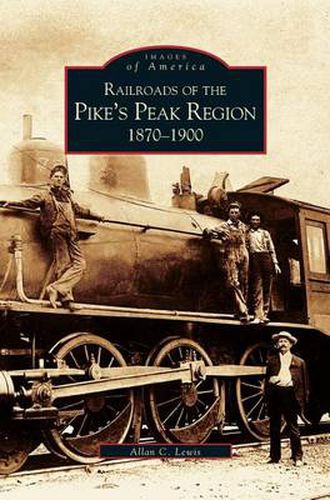 IMAGES
of America

RAILROADS OF THE
PIKE'S PEAK REGION
1870–1900

Allan C. Lewis